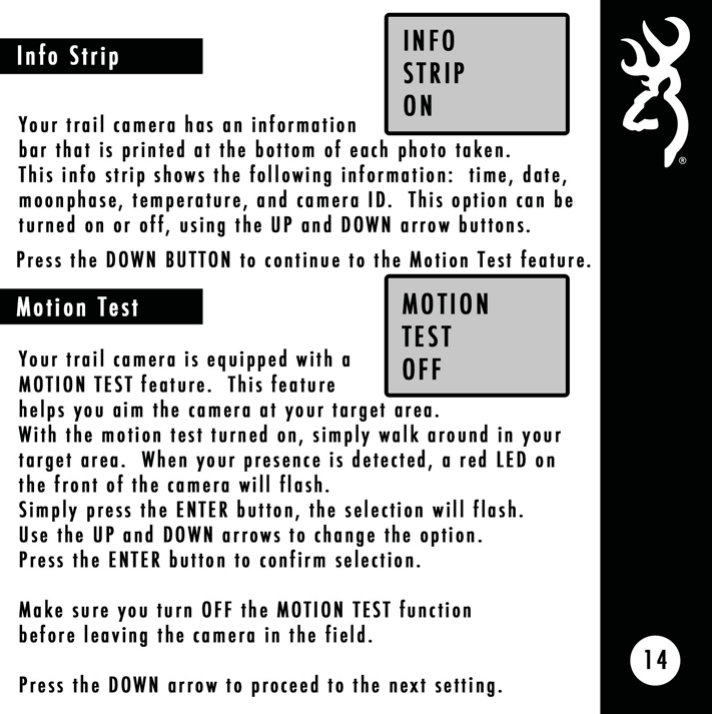 Info Strip

INFO
STRIP
ON

Your trail camera has an information bar that is printed at the bottom of each photo taken. This info strip shows the following information: time, date, moonphase, temperature, and camera ID. This option can be turned on or off, using the UP and DOWN arrow buttons.

Press the DOWN BUTTON to continue to the Motion Test feature.

Motion Test

MOTION
TEST
OFF

Your trail camera is equipped with a MOTION TEST feature. This feature helps you aim the camera at your target area. With the motion test turned on, simply walk around in your target area. When your presence is detected, a red LED on the front of the camera will flash.
Simply press the ENTER button, the selection will flash.
Use the UP and DOWN arrows to change the option.
Press the ENTER button to confirm selection.

Make sure you turn OFF the MOTION TEST function before leaving the camera in the field.

Press the DOWN arrow to proceed to the next setting.

®

14